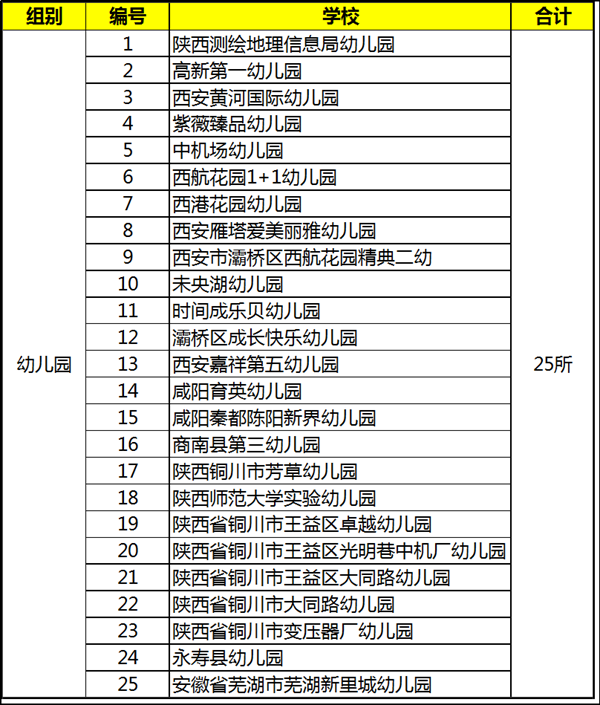 | 组别 | 编号 | 学校 | 合计 |
|---|---|---|---|
| 幼儿园 | 1 | 陕西测绘地理信息局幼儿园 | 25所 |
| | 2 | 高新第一幼儿园 | |
| | 3 | 西安黄河国际幼儿园 | |
| | 4 | 紫薇臻品幼儿园 | |
| | 5 | 中机场幼儿园 | |
| | 6 | 西航花园1+1幼儿园 | |
| | 7 | 西港花园幼儿园 | |
| | 8 | 西安雁塔爱美丽雅幼儿园 | |
| | 9 | 西安市灞桥区西航花园精典二幼 | |
| | 10 | 未央湖幼儿园 | |
| | 11 | 时间成乐贝幼儿园 | |
| | 12 | 灞桥区成长快乐幼儿园 | |
| | 13 | 西安嘉祥第五幼儿园 | |
| | 14 | 咸阳育英幼儿园 | |
| | 15 | 咸阳秦都陈阳新界幼儿园 | |
| | 16 | 商南县第三幼儿园 | |
| | 17 | 陕西铜川市芳草幼儿园 | |
| | 18 | 陕西师范大学实验幼儿园 | |
| | 19 | 陕西省铜川市王益区卓越幼儿园 | |
| | 20 | 陕西省铜川市王益区光明巷中机厂幼儿园 | |
| | 21 | 陕西省铜川市王益区大同路幼儿园 | |
| | 22 | 陕西省铜川市大同路幼儿园 | |
| | 23 | 陕西省铜川市变压器厂幼儿园 | |
| | 24 | 永寿县幼儿园 | |
| | 25 | 安徽省芜湖市芜湖新里城幼儿园 | |